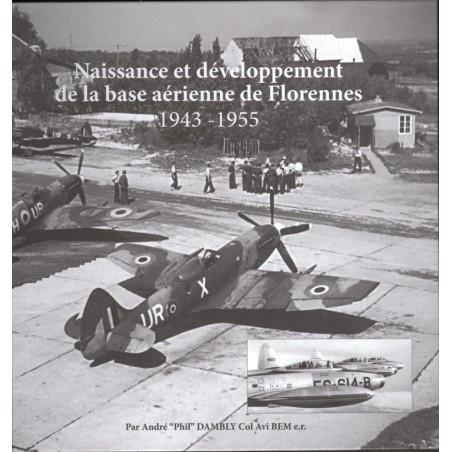 Naissance et développement de la base aérienne de Florennes
1943 -1955

H UR

UR X

FS-614-B

Par André "Phil" DAMBLY Col Avi BEM e.r.